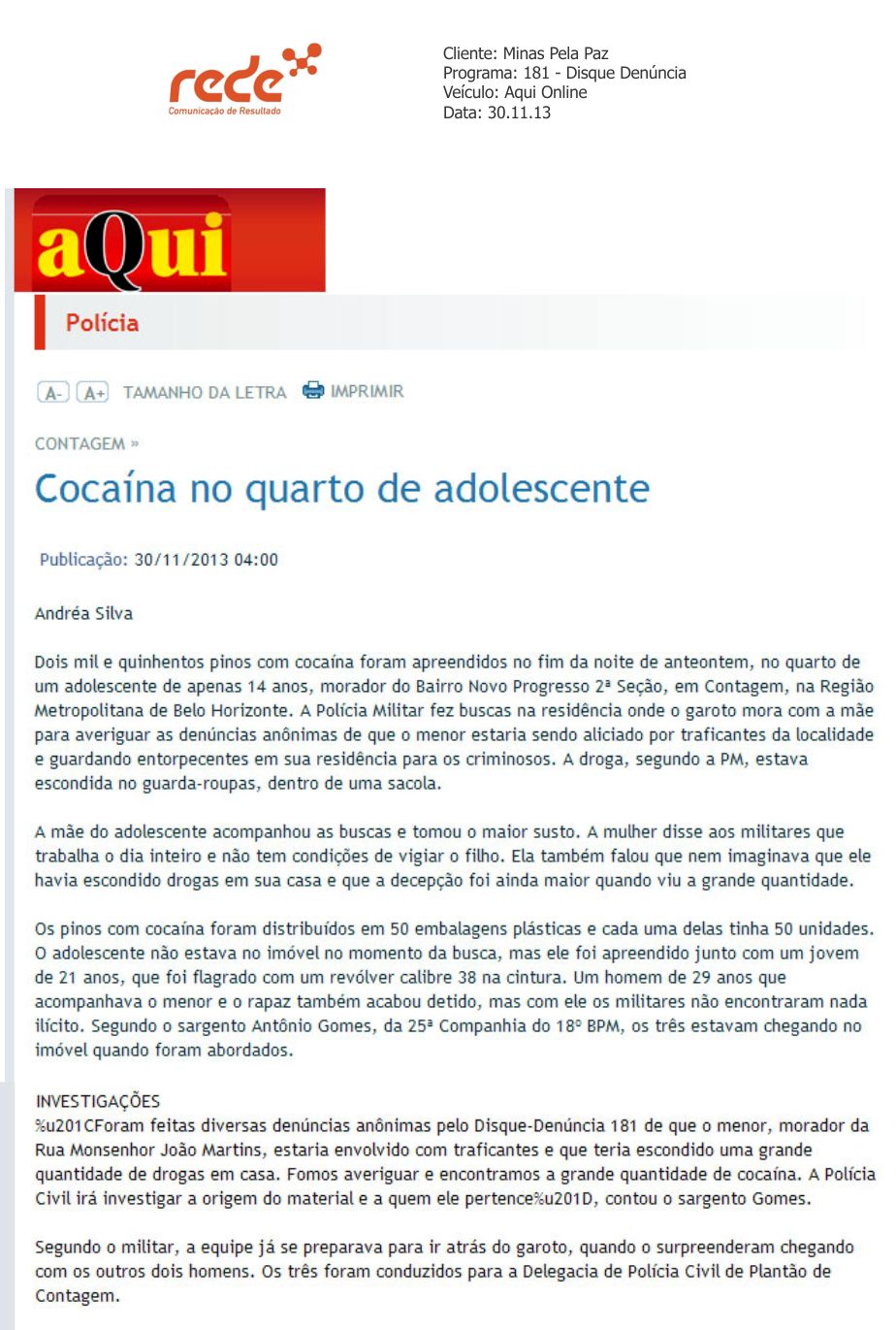 rede
Comunicação de Resultado

Cliente: Minas Pela Paz
Programa: 181 - Disque Denúncia
Veículo: Aqui Online
Data: 30.11.13

aQui

Polícia

A- A+ TAMANHO DA LETRA IMPRIMIR

CONTAGEM »

Cocaína no quarto de adolescente

Publicação: 30/11/2013 04:00

Andréa Silva

Dois mil e quinhentos pinos com cocaína foram apreendidos no fim da noite de anteontem, no quarto de um adolescente de apenas 14 anos, morador do Bairro Novo Progresso 2ª Seção, em Contagem, na Região Metropolitana de Belo Horizonte. A Polícia Militar fez buscas na residência onde o garoto mora com a mãe para averiguar as denúncias anônimas de que o menor estaria sendo aliciado por traficantes da localidade e guardando entorpecentes em sua residência para os criminosos. A droga, segundo a PM, estava escondida no guarda-roupas, dentro de uma sacola.

A mãe do adolescente acompanhou as buscas e tomou o maior susto. A mulher disse aos militares que trabalha o dia inteiro e não tem condições de vigiar o filho. Ela também falou que nem imaginava que ele havia escondido drogas em sua casa e que a decepção foi ainda maior quando viu a grande quantidade.

Os pinos com cocaína foram distribuídos em 50 embalagens plásticas e cada uma delas tinha 50 unidades. O adolescente não estava no imóvel no momento da busca, mas ele foi apreendido junto com um jovem de 21 anos, que foi flagrado com um revólver calibre 38 na cintura. Um homem de 29 anos que acompanhava o menor e o rapaz também acabou detido, mas com ele os militares não encontraram nada ilícito. Segundo o sargento Antônio Gomes, da 25ª Companhia do 18º BPM, os três estavam chegando no imóvel quando foram abordados.

INVESTIGAÇÕES
%u201CForam feitas diversas denúncias anônimas pelo Disque-Denúncia 181 de que o menor, morador da Rua Monsenhor João Martins, estaria envolvido com traficantes e que teria escondido uma grande quantidade de drogas em casa. Fomos averiguar e encontramos a grande quantidade de cocaína. A Polícia Civil irá investigar a origem do material e a quem ele pertence%u201D, contou o sargento Gomes.

Segundo o militar, a equipe já se preparava para ir atrás do garoto, quando o surpreenderam chegando com os outros dois homens. Os três foram conduzidos para a Delegacia de Polícia Civil de Plantão de Contagem.